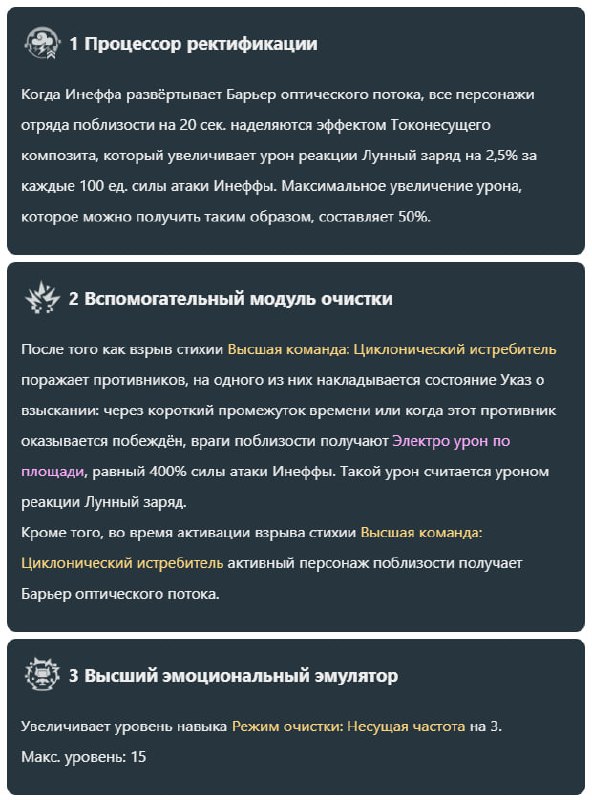 1 Процессор ректификации

Когда Инеффа развёртывает Барьер оптического потока, все персонажи отряда поблизости на 20 сек. наделяются эффектом Токонесущего композита, который увеличивает урон реакции Лунный заряд на 2,5% за каждые 100 ед. силы атаки Инеффы. Максимальное увеличение урона, которое можно получить таким образом, составляет 50%.

2 Вспомогательный модуль очистки

После того как взрыв стихии Высшая команда: Циклонический истребитель поражает противников, на одного из них накладывается состояние Указ о взыскании: через короткий промежуток времени или когда этот противник оказывается побеждён, враги поблизости получают Электро урон по площади, равный 400% силы атаки Инеффы. Такой урон считается уроном реакции Лунный заряд.
Кроме того, во время активации взрыва стихии Высшая команда: Циклонический истребитель активный персонаж поблизости получает Барьер оптического потока.

3 Высший эмоциональный эмулятор

Увеличивает уровень навыка Режим очистки: Несущая частота на 3.
Макс. уровень: 15